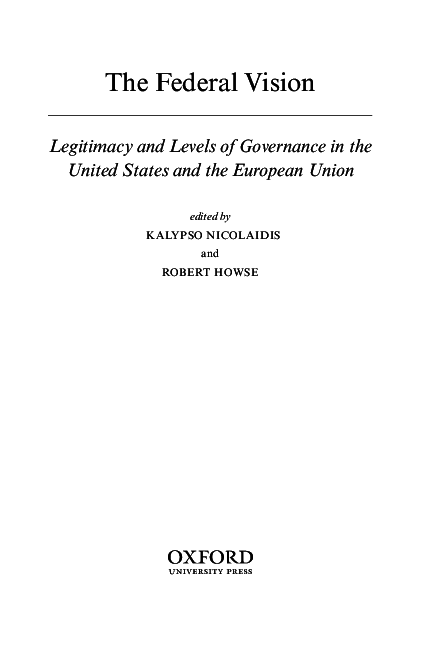 The Federal Vision

Legitimacy and Levels of Governance in the United States and the European Union

edited by
KALYPSO NICOLAIDIS
and
ROBERT HOWSE

OXFORD
UNIVERSITY PRESS